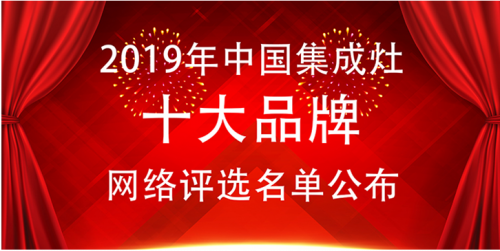 2019年中国集成灶
十大品牌
网络评选名单公布